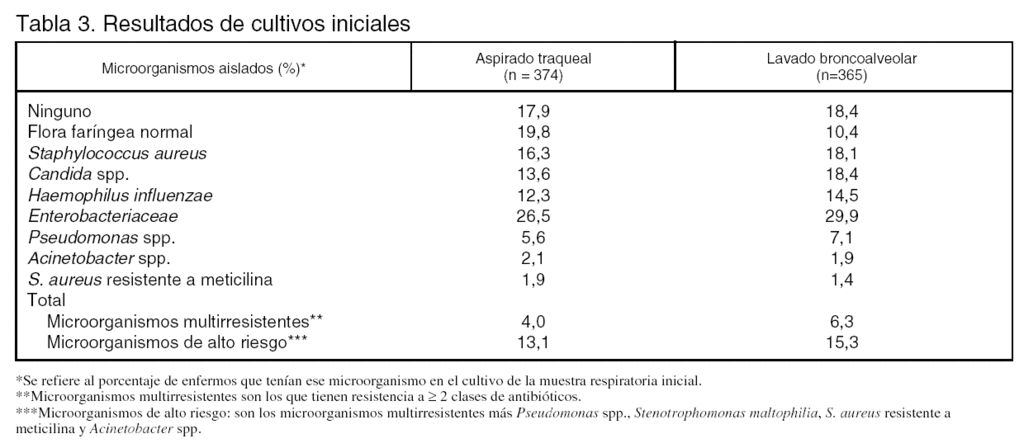 Tabla 3. Resultados de cultivos iniciales

| Microorganismos aislados (%)* | Aspirado traqueal (n = 374) | Lavado broncoalveolar (n=365) |
|---|---|---|
| Ninguno | 17,9 | 18,4 |
| Flora faríngea normal | 19,8 | 10,4 |
| Staphylococcus aureus | 16,3 | 18,1 |
| Candida spp. | 13,6 | 18,4 |
| Haemophilus influenzae | 12,3 | 14,5 |
| Enterobacteriaceae | 26,5 | 29,9 |
| Pseudomonas spp. | 5,6 | 7,1 |
| Acinetobacter spp. | 2,1 | 1,9 |
| S. aureus resistente a meticilina | 1,9 | 1,4 |
| Total | | |
| Microorganismos multirresistentes** | 4,0 | 6,3 |
| Microorganismos de alto riesgo*** | 13,1 | 15,3 |

*Se refiere al porcentaje de enfermos que tenían ese microorganismo en el cultivo de la muestra respiratoria inicial.
**Microorganismos multirresistentes son los que tienen resistencia a ≥ 2 clases de antibióticos.
***Microorganismos de alto riesgo: son los microorganismos multirresistentes más Pseudomonas spp., Stenotrophomonas maltophilia, S. aureus resistente a meticilina y Acinetobacter spp.